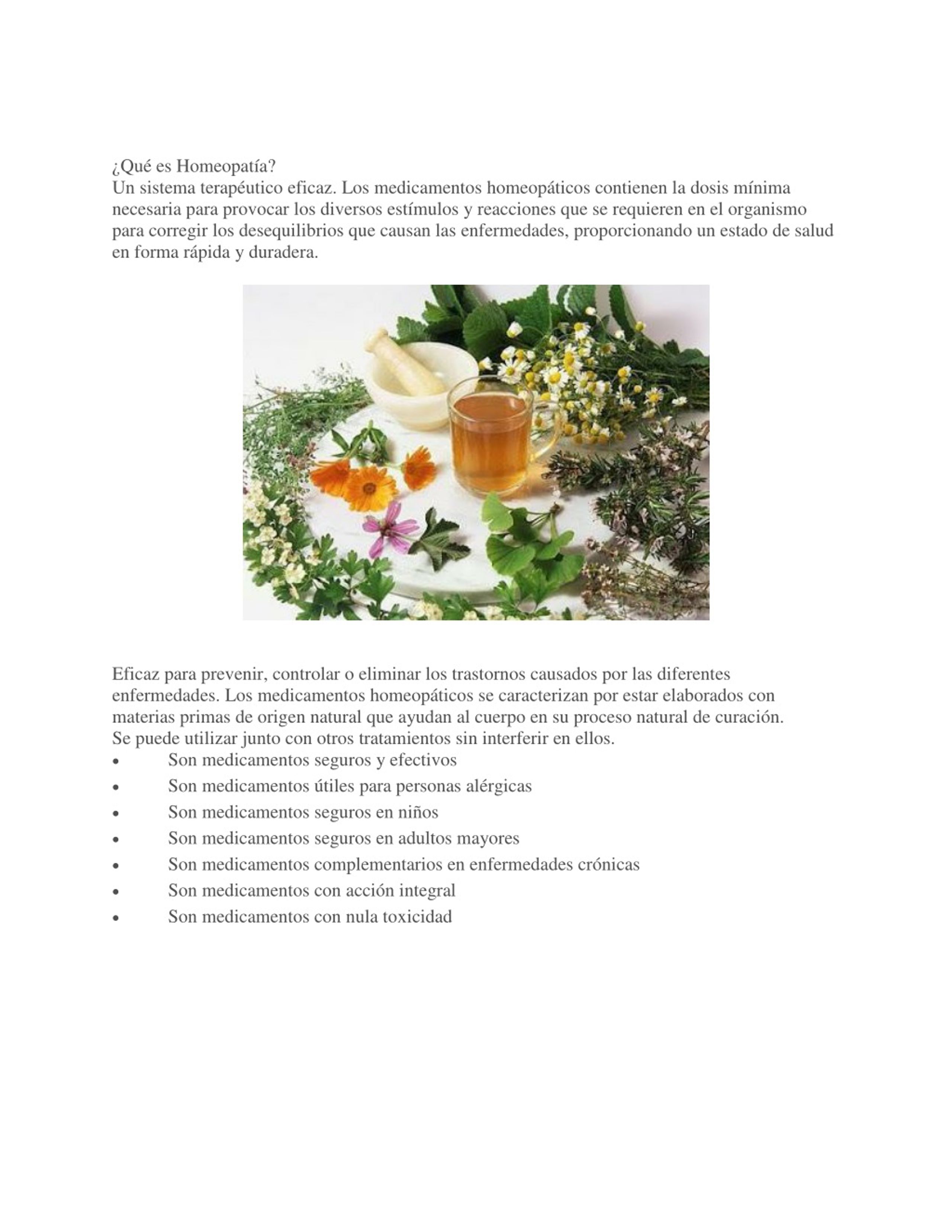 ¿Qué es Homeopatía?
Un sistema terapéutico eficaz. Los medicamentos homeopáticos contienen la dosis mínima necesaria para provocar los diversos estímulos y reacciones que se requieren en el organismo para corregir los desequilibrios que causan las enfermedades, proporcionando un estado de salud en forma rápida y duradera.

Eficaz para prevenir, controlar o eliminar los trastornos causados por las diferentes enfermedades. Los medicamentos homeopáticos se caracterizan por estar elaborados con materias primas de origen natural que ayudan al cuerpo en su proceso natural de curación. Se puede utilizar junto con otros tratamientos sin interferir en ellos.
• Son medicamentos seguros y efectivos
• Son medicamentos útiles para personas alérgicas
• Son medicamentos seguros en niños
• Son medicamentos seguros en adultos mayores
• Son medicamentos complementarios en enfermedades crónicas
• Son medicamentos con acción integral
• Son medicamentos con nula toxicidad